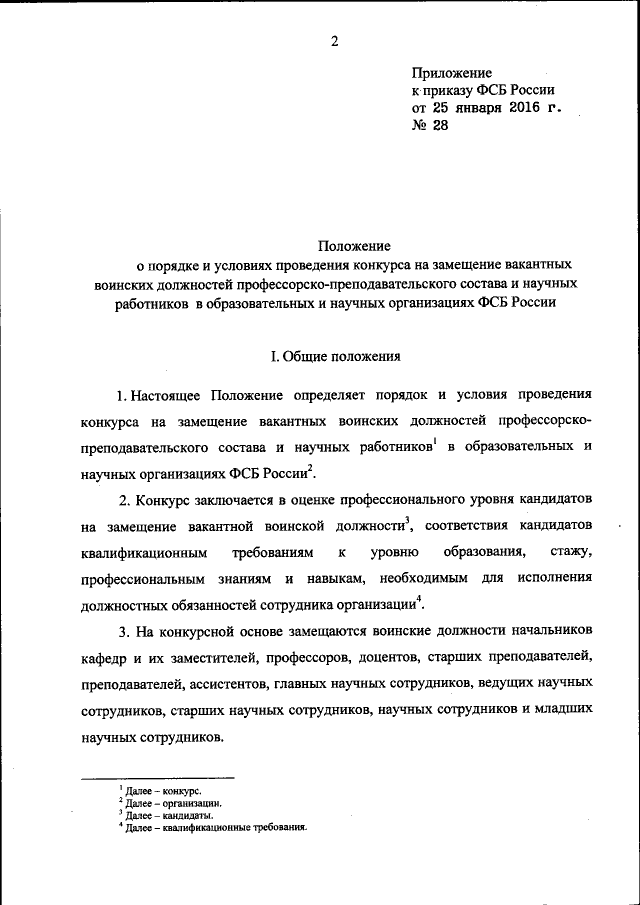 2

Приложение
к приказу ФСБ России
от 25 января 2016 г.
№ 28

Положение
о порядке и условиях проведения конкурса на замещение вакантных воинских должностей профессорско-преподавательского состава и научных работников в образовательных и научных организациях ФСБ России

I. Общие положения

1. Настоящее Положение определяет порядок и условия проведения конкурса на замещение вакантных воинских должностей профессорско-преподавательского состава и научных работников$^1$ в образовательных и научных организациях ФСБ России$^2$.

2. Конкурс заключается в оценке профессионального уровня кандидатов на замещение вакантной воинской должности$^3$, соответствия кандидатов квалификационным требованиям к уровню образования, стажу, профессиональным знаниям и навыкам, необходимым для исполнения должностных обязанностей сотрудника организации$^4$.

3. На конкурсной основе замещаются воинские должности начальников кафедр и их заместителей, профессоров, доцентов, старших преподавателей, преподавателей, ассистентов, главных научных сотрудников, ведущих научных сотрудников, старших научных сотрудников, научных сотрудников и младших научных сотрудников.

$^1$ Далее – конкурс.
$^2$ Далее – организации.
$^3$ Далее – кандидаты.
$^4$ Далее – квалификационные требования.